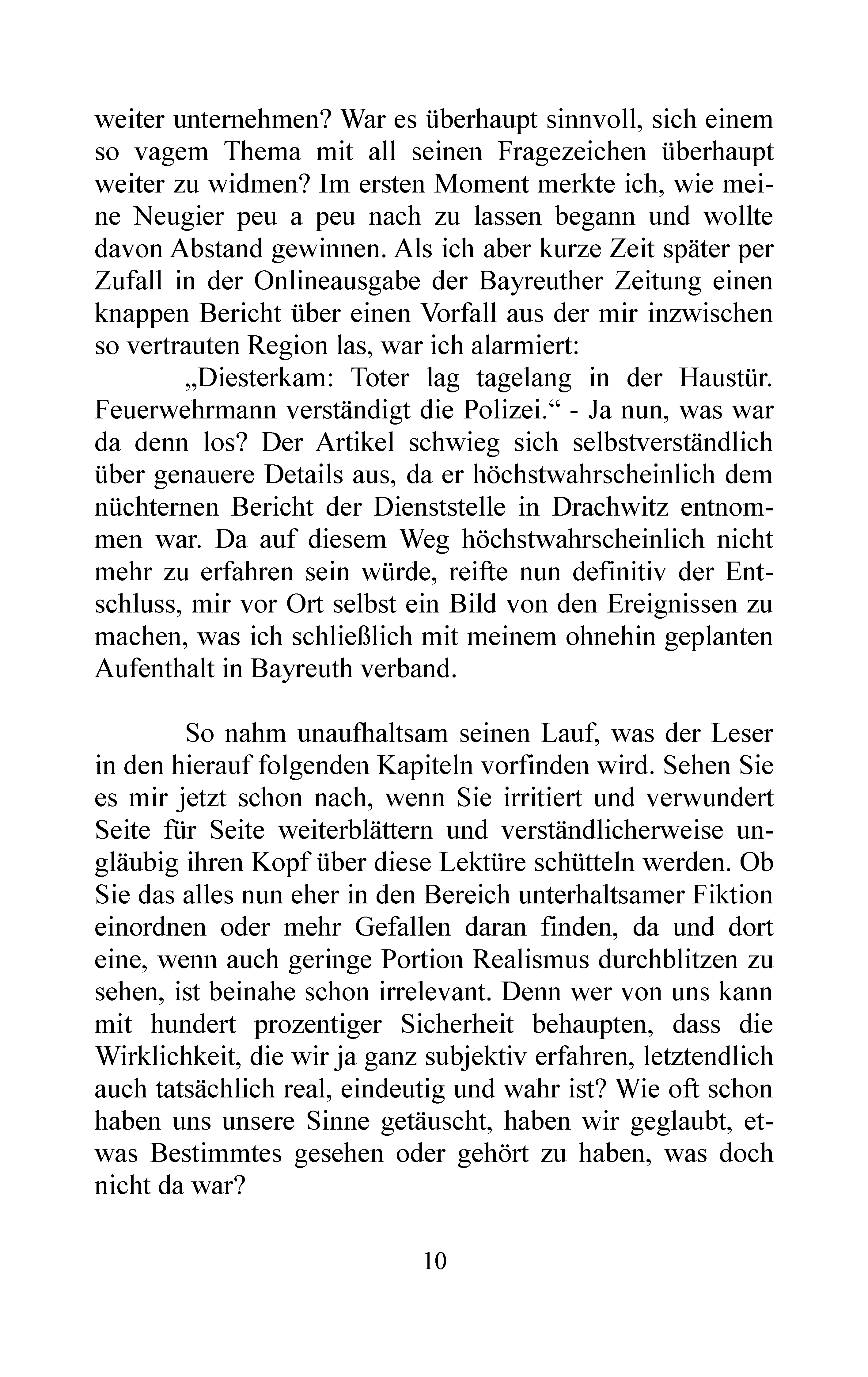 weiter unternehmen? War es überhaupt sinnvoll, sich einem so vagem Thema mit all seinen Fragezeichen überhaupt weiter zu widmen? Im ersten Moment merkte ich, wie meine Neugier peu a peu nach zu lassen begann und wollte davon Abstand gewinnen. Als ich aber kurze Zeit später per Zufall in der Onlineausgabe der Bayreuther Zeitung einen knappen Bericht über einen Vorfall aus der mir inzwischen so vertrauten Region las, war ich alarmiert:

„Diesterkam: Toter lag tagelang in der Haustür. Feuerwehrmann verständigt die Polizei.“ - Ja nun, was war da denn los? Der Artikel schwieg sich selbstverständlich über genauere Details aus, da er höchstwahrscheinlich dem nüchternen Bericht der Dienststelle in Drachwitz entnommen war. Da auf diesem Weg höchstwahrscheinlich nicht mehr zu erfahren sein würde, reifte nun definitiv der Entschluss, mir vor Ort selbst ein Bild von den Ereignissen zu machen, was ich schließlich mit meinem ohnehin geplanten Aufenthalt in Bayreuth verband.

So nahm unaufhaltsam seinen Lauf, was der Leser in den hierauf folgenden Kapiteln vorfinden wird. Sehen Sie es mir jetzt schon nach, wenn Sie irritiert und verwundert Seite für Seite weiterblättern und verständlicherweise ungläubig ihren Kopf über diese Lektüre schütteln werden. Ob Sie das alles nun eher in den Bereich unterhaltsamer Fiktion einordnen oder mehr Gefallen daran finden, da und dort eine, wenn auch geringe Portion Realismus durchblitzen zu sehen, ist beinahe schon irrelevant. Denn wer von uns kann mit hundert prozentiger Sicherheit behaupten, dass die Wirklichkeit, die wir ja ganz subjektiv erfahren, letztendlich auch tatsächlich real, eindeutig und wahr ist? Wie oft schon haben uns unsere Sinne getäuscht, haben wir geglaubt, etwas Bestimmtes gesehen oder gehört zu haben, was doch nicht da war?

10